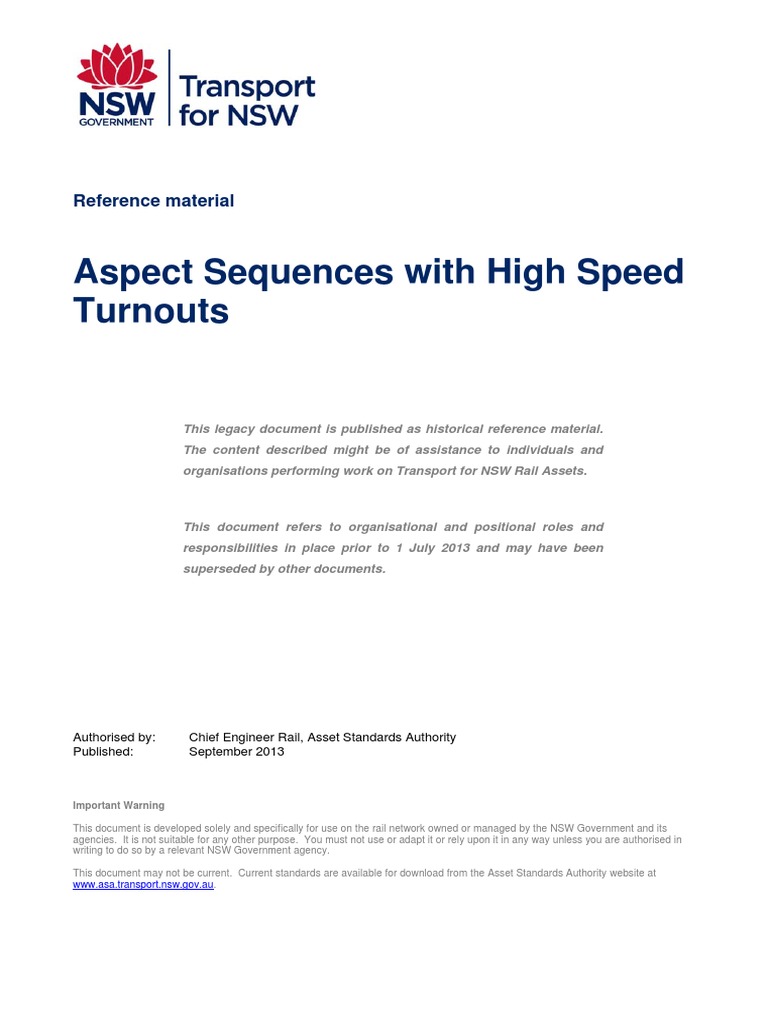 NSW GOVERNMENT

Transport for NSW

Reference material

Aspect Sequences with High Speed Turnouts

This legacy document is published as historical reference material. The content described might be of assistance to individuals and organisations performing work on Transport for NSW Rail Assets.

This document refers to organisational and positional roles and responsibilities in place prior to 1 July 2013 and may have been superseded by other documents.

Authorised by: Chief Engineer Rail, Asset Standards Authority
Published: September 2013

Important Warning

This document is developed solely and specifically for use on the rail network owned or managed by the NSW Government and its agencies. It is not suitable for any other purpose. You must not use or adapt it or rely upon it in any way unless you are authorised in writing to do so by a relevant NSW Government agency.

This document may not be current. Current standards are available for download from the Asset Standards Authority website at www.asa.transport.nsw.gov.au.